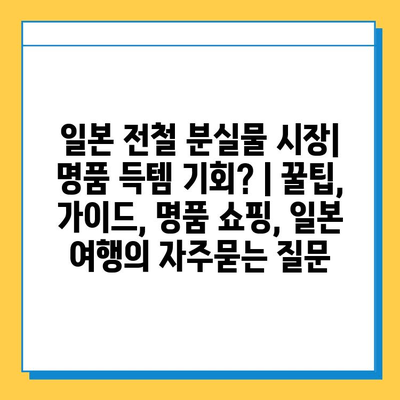 일본 전철 분실물 시장| 명품 득템 기회? | 꿀팁, 가이드, 명품 쇼핑, 일본 여행의 자주묻는 질문